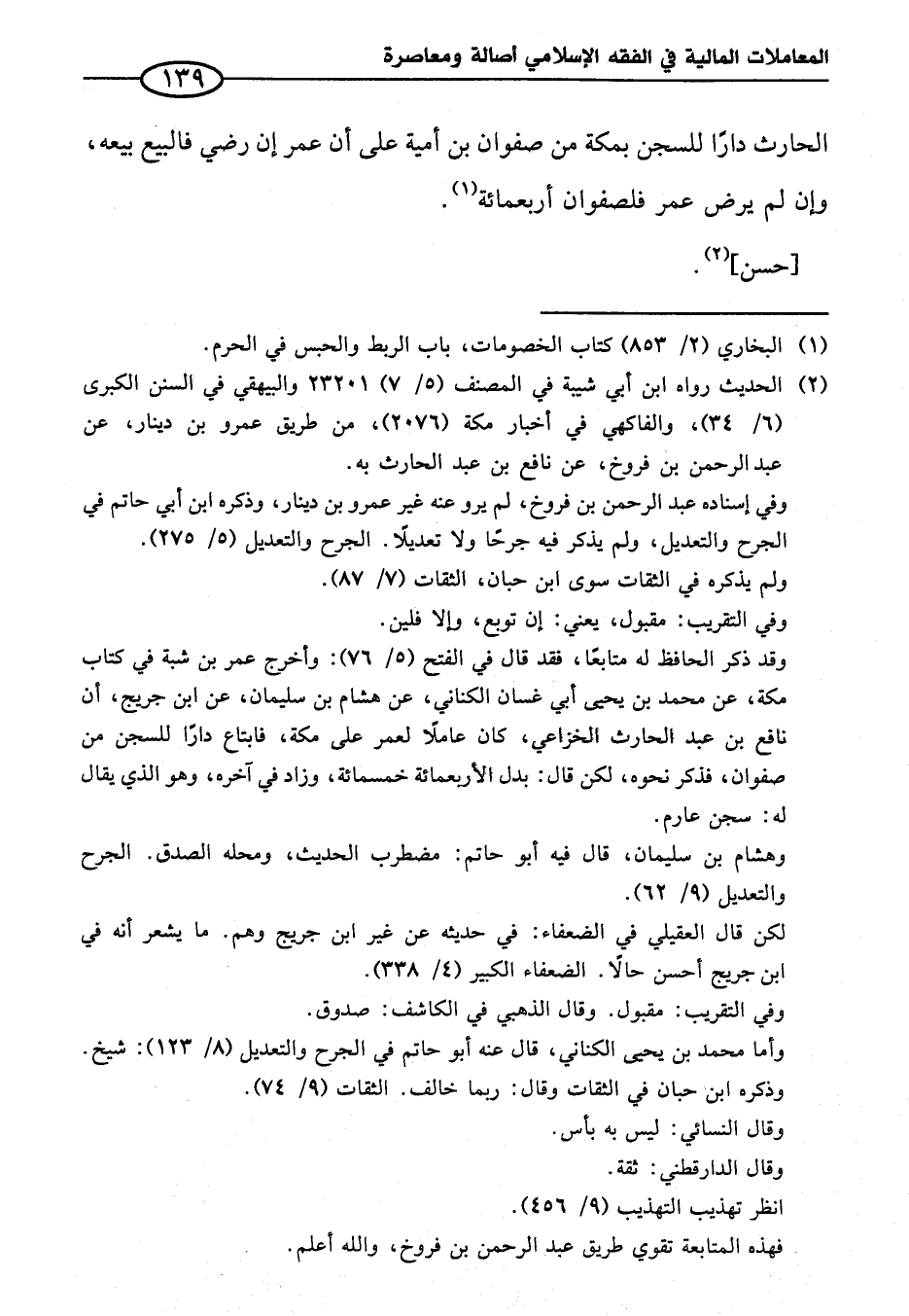 المعاملات المالية في الفقه الإسلامي أصالة ومعاصرة

١٣٩

الحارث دارًا للسجن بمكة من صفوان بن أمية على أن عمر إن رضي فالبيع بيعه، وإن لم يرض عمر فلصفوان أربعمائة$^{(١)}$.

[حسن]$^{(٢)}$.

(١) البخاري (٢/ ٨٥٣) كتاب الخصومات، باب الربط والحبس في الحرم.

(٢) الحديث رواه ابن أبي شيبة في المصنف (٥/ ٧) ٢٣٢٠١ والبيهقي في السنن الكبرى (٦/ ٣٤)، والفاكهي في أخبار مكة (٢٠٧٦)، من طريق عمرو بن دينار، عن عبد الرحمن بن فروخ، عن نافع بن عبد الحارث به.

وفي إسناده عبد الرحمن بن فروخ، لم يرو عنه غير عمرو بن دينار، وذكره ابن أبي حاتم في الجرح والتعديل، ولم يذكر فيه جرحًا ولا تعديلًا. الجرح والتعديل (٥/ ٢٧٥).

ولم يذكره في الثقات سوى ابن حبان، الثقات (٧/ ٨٧).

وفي التقريب: مقبول، يعني: إن توبع، وإلا فلين.

وقد ذكر الحافظ له متابعًا، فقد قال في الفتح (٥/ ٧٦): وأخرج عمر بن شبة في كتاب مكة، عن محمد بن يحيى أبي غسان الكناني، عن هشام بن سليمان، عن ابن جريج، أن نافع بن عبد الحارث الخزاعي، كان عاملًا لعمر على مكة، فابتاع دارًا للسجن من صفوان، فذكر نحوه، لكن قال: بدل الأربعمائة خمسمائة، وزاد في آخره، وهو الذي يقال له: سجن عارم.

وهشام بن سليمان، قال فيه أبو حاتم: مضطرب الحديث، ومحله الصدق. الجرح والتعديل (٩/ ٦٢).

لكن قال العقيلي في الضعفاء: في حديثه عن غير ابن جريج وهم. ما يشعر أنه في ابن جريج أحسن حالًا. الضعفاء الكبير (٤/ ٣٣٨).

وفي التقريب: مقبول. وقال الذهبي في الكاشف: صدوق.

وأما محمد بن يحيى الكناني، قال عنه أبو حاتم في الجرح والتعديل (٨/ ١٢٣): شيخ.

وذكره ابن حبان في الثقات وقال: ربما خالف. الثقات (٩/ ٧٤).

وقال النسائي: ليس به بأس.

وقال الدارقطني: ثقة.

انظر تهذيب التهذيب (٩/ ٤٥٦).

فهذه المتابعة تقوي طريق عبد الرحمن بن فروخ، والله أعلم.